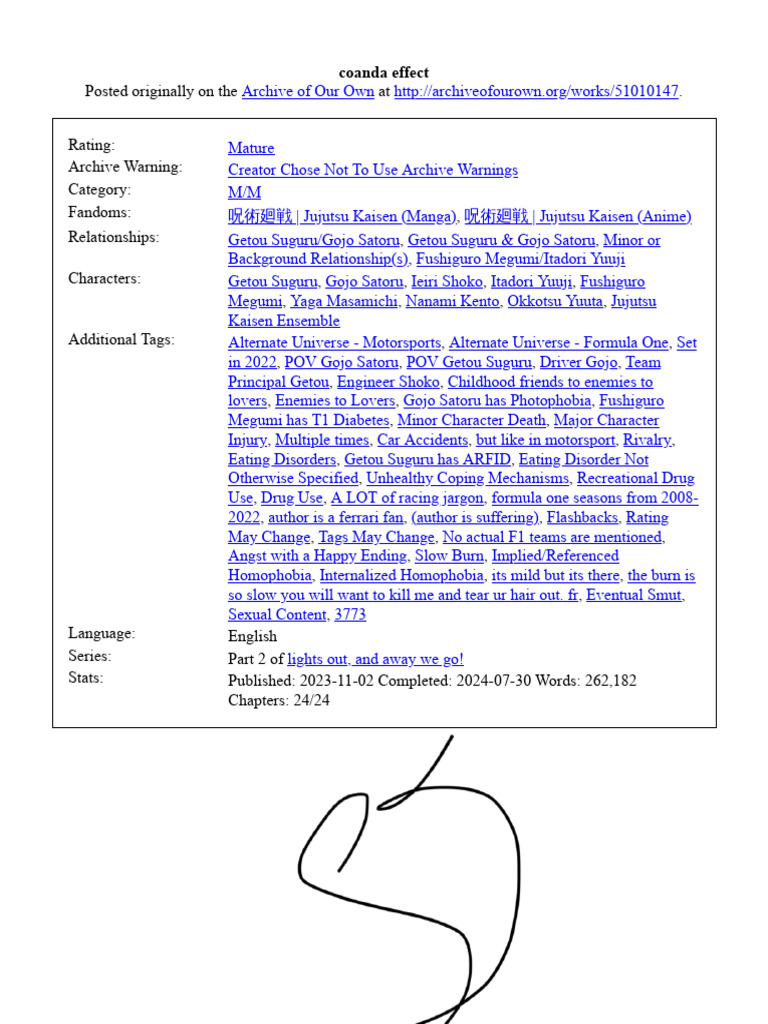 coanda effect
Posted originally on the Archive of Our Own at http://archiveofourown.org/works/51010147.

Rating:
Mature

Archive Warning:
Creator Chose Not To Use Archive Warnings

Category:
M/M

Fandoms:
呪術廻戦 | Jujutsu Kaisen (Manga), 呪術廻戦 | Jujutsu Kaisen (Anime)

Relationships:
Getou Suguru/Gojo Satoru, Getou Suguru & Gojo Satoru, Minor or Background Relationship(s), Fushiguro Megumi/Itadori Yuuji

Characters:
Getou Suguru, Gojo Satoru, Ieiri Shoko, Itadori Yuuji, Fushiguro Megumi, Yaga Masamichi, Nanami Kento, Okkotsu Yuuta, Jujutsu Kaisen Ensemble

Additional Tags:
Alternate Universe - Motorsports, Alternate Universe - Formula One, Set in 2022, POV Gojo Satoru, POV Getou Suguru, Driver Gojo, Team Principal Getou, Engineer Shoko, Childhood friends to enemies to lovers, Enemies to Lovers, Gojo Satoru has Photophobia, Fushiguro Megumi has T1 Diabetes, Minor Character Death, Major Character Injury, Multiple times, Car Accidents, but like in motorsport, Rivalry, Eating Disorders, Getou Suguru has ARFID, Eating Disorder Not Otherwise Specified, Unhealthy Coping Mechanisms, Recreational Drug Use, Drug Use, A LOT of racing jargon, formula one seasons from 2008-2022, author is a ferrari fan, (author is suffering), Flashbacks, Rating May Change, Tags May Change, No actual F1 teams are mentioned, Angst with a Happy Ending, Slow Burn, Implied/Referenced Homophobia, Internalized Homophobia, its mild but its there, the burn is so slow you will want to kill me and tear ur hair out. fr, Eventual Smut, Sexual Content, 3773

Language:
English

Series:
Part 2 of lights out, and away we go!

Stats:
Published: 2023-11-02 Completed: 2024-07-30 Words: 262,182
Chapters: 24/24